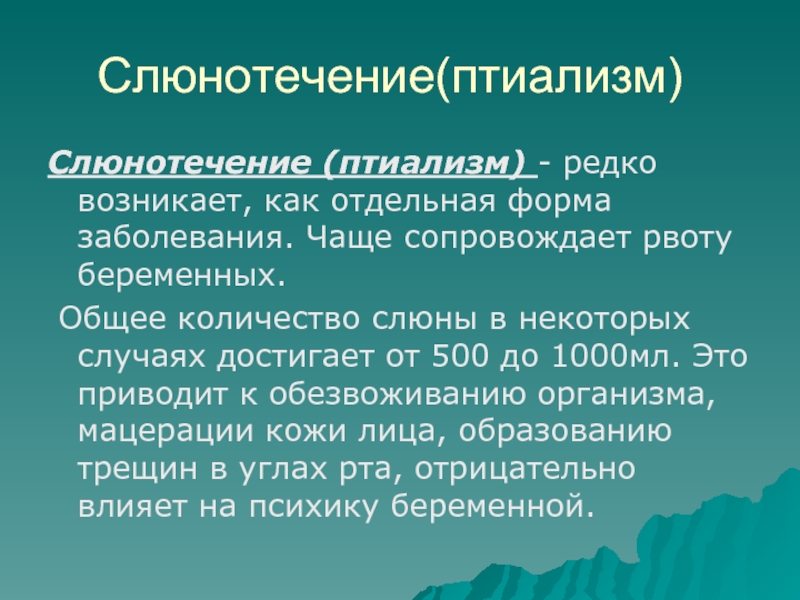 Слюнотечение(птиализм)

Слюнотечение (птиализм) - редко возникает, как отдельная форма заболевания. Чаще сопровождает рвоту беременных.

Общее количество слюны в некоторых случаях достигает от 500 до 1000мл. Это приводит к обезвоживанию организма, мацерации кожи лица, образованию трещин в углах рта, отрицательно влияет на психику беременной.